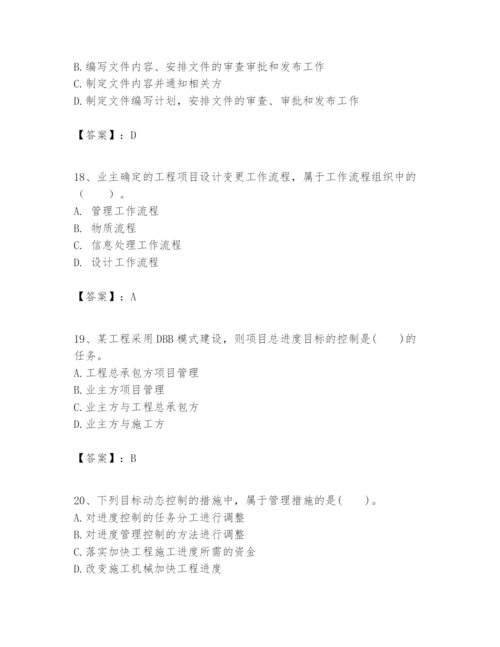 B.编写文件内容、安排文件的审查审批和发布工作
C.制定文件内容并通知相关方
D.制定文件编写计划，安排文件的审查、审批和发布工作

【答案】：D

18、业主确定的工程项目设计变更工作流程，属于工作流程组织中的（　　）。
A. 管理工作流程
B. 物质流程
C. 信息处理工作流程
D. 设计工作流程

【答案】：A

19、某工程采用DBB模式建设，则项目总进度目标的控制是(　　)的任务。
A.工程总承包方项目管理
B.业主方项目管理
C.业主方与工程总承包方
D.业主方与施工方

【答案】：B

20、下列目标动态控制的措施中，属于管理措施的是(　　)。
A.对进度控制的任务分工进行调整
B.对进度管理控制的方法进行调整
C.落实加快工程施工进度所需的资金
D.改变施工机械加快工程进度